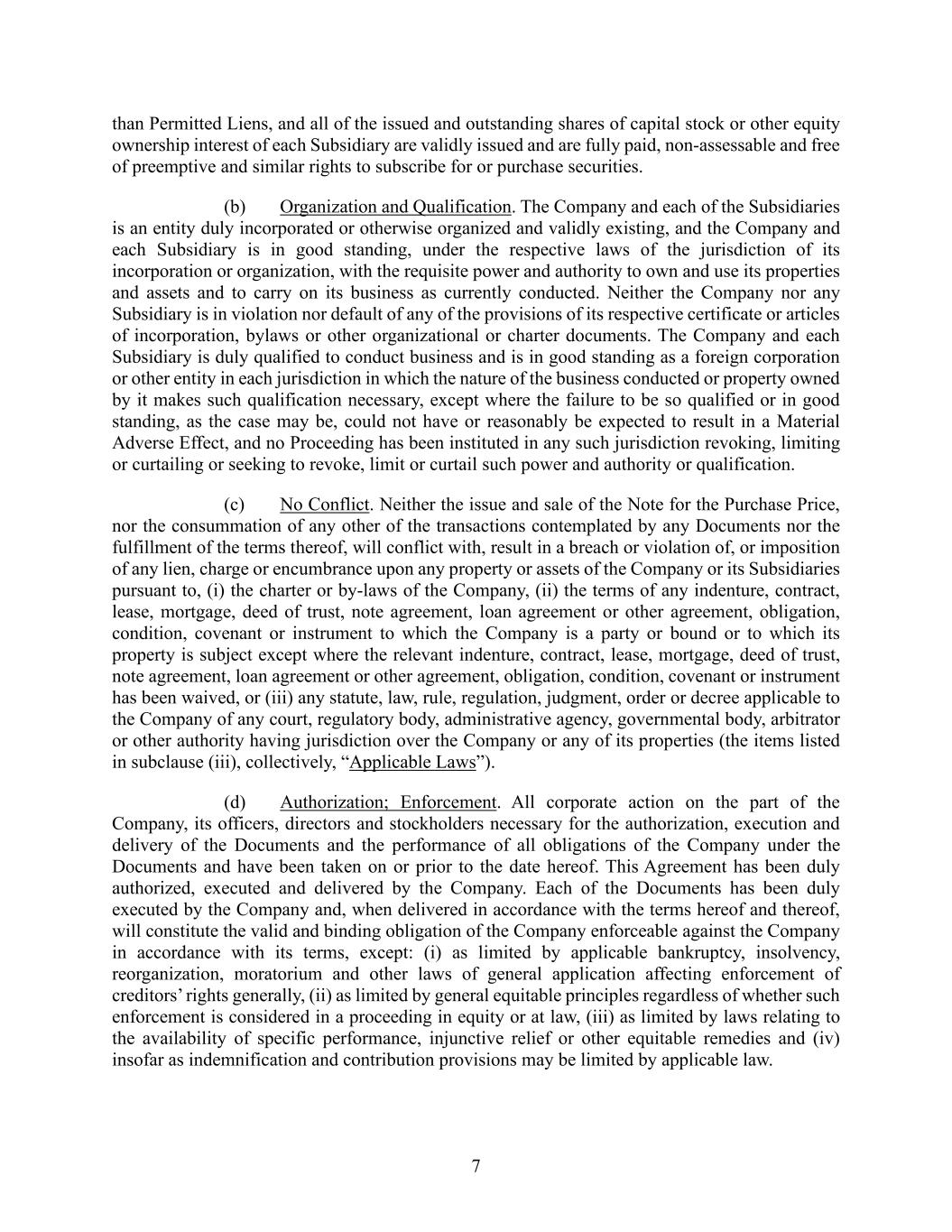 than Permitted Liens, and all of the issued and outstanding shares of capital stock or other equity ownership interest of each Subsidiary are validly issued and are fully paid, non-assessable and free of preemptive and similar rights to subscribe for or purchase securities.

(b) Organization and Qualification. The Company and each of the Subsidiaries is an entity duly incorporated or otherwise organized and validly existing, and the Company and each Subsidiary is in good standing, under the respective laws of the jurisdiction of its incorporation or organization, with the requisite power and authority to own and use its properties and assets and to carry on its business as currently conducted. Neither the Company nor any Subsidiary is in violation nor default of any of the provisions of its respective certificate or articles of incorporation, bylaws or other organizational or charter documents. The Company and each Subsidiary is duly qualified to conduct business and is in good standing as a foreign corporation or other entity in each jurisdiction in which the nature of the business conducted or property owned by it makes such qualification necessary, except where the failure to be so qualified or in good standing, as the case may be, could not have or reasonably be expected to result in a Material Adverse Effect, and no Proceeding has been instituted in any such jurisdiction revoking, limiting or curtailing or seeking to revoke, limit or curtail such power and authority or qualification.

(c) No Conflict. Neither the issue and sale of the Note for the Purchase Price, nor the consummation of any other of the transactions contemplated by any Documents nor the fulfillment of the terms thereof, will conflict with, result in a breach or violation of, or imposition of any lien, charge or encumbrance upon any property or assets of the Company or its Subsidiaries pursuant to, (i) the charter or by-laws of the Company, (ii) the terms of any indenture, contract, lease, mortgage, deed of trust, note agreement, loan agreement or other agreement, obligation, condition, covenant or instrument to which the Company is a party or bound or to which its property is subject except where the relevant indenture, contract, lease, mortgage, deed of trust, note agreement, loan agreement or other agreement, obligation, condition, covenant or instrument has been waived, or (iii) any statute, law, rule, regulation, judgment, order or decree applicable to the Company of any court, regulatory body, administrative agency, governmental body, arbitrator or other authority having jurisdiction over the Company or any of its properties (the items listed in subclause (iii), collectively, “Applicable Laws”).

(d) Authorization; Enforcement. All corporate action on the part of the Company, its officers, directors and stockholders necessary for the authorization, execution and delivery of the Documents and the performance of all obligations of the Company under the Documents and have been taken on or prior to the date hereof. This Agreement has been duly authorized, executed and delivered by the Company. Each of the Documents has been duly executed by the Company and, when delivered in accordance with the terms hereof and thereof, will constitute the valid and binding obligation of the Company enforceable against the Company in accordance with its terms, except: (i) as limited by applicable bankruptcy, insolvency, reorganization, moratorium and other laws of general application affecting enforcement of creditors’ rights generally, (ii) as limited by general equitable principles regardless of whether such enforcement is considered in a proceeding in equity or at law, (iii) as limited by laws relating to the availability of specific performance, injunctive relief or other equitable remedies and (iv) insofar as indemnification and contribution provisions may be limited by applicable law.

7